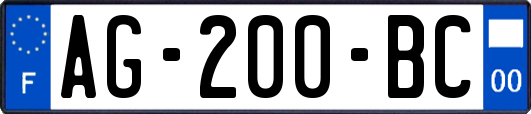 F

AG-200-BC

00